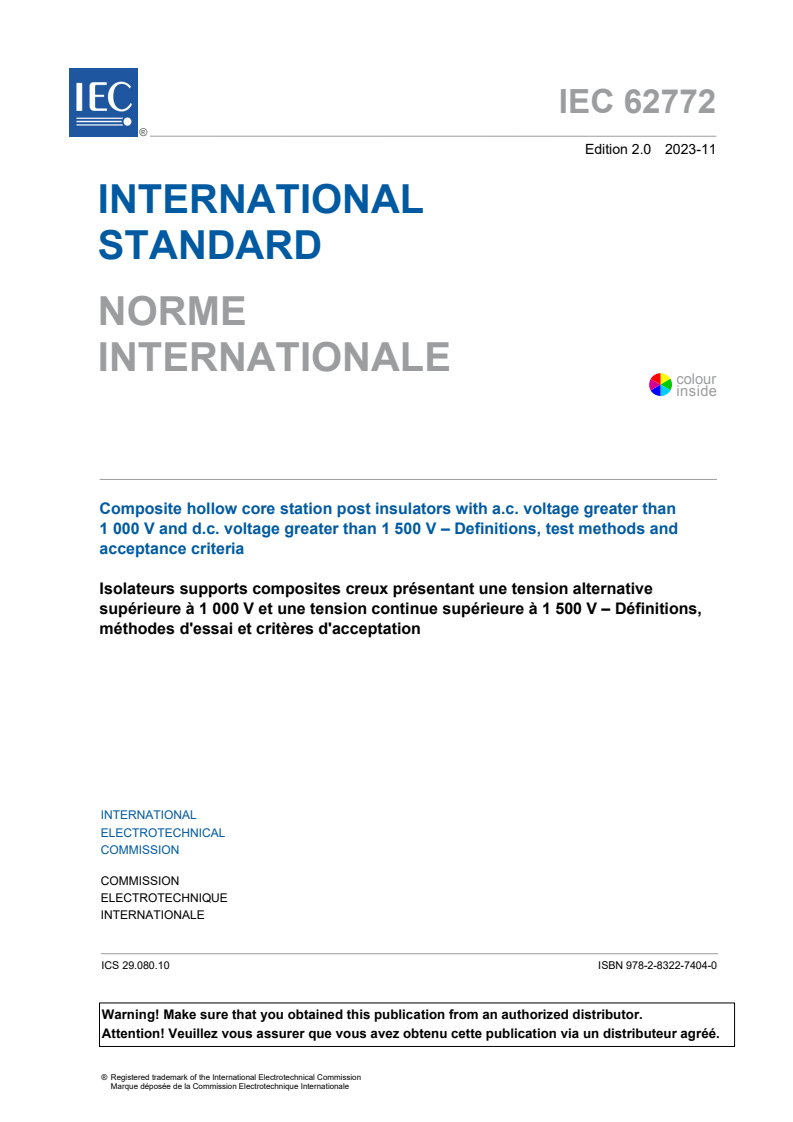 IEC ®

IEC 62772

Edition 2.0 2023-11

INTERNATIONAL STANDARD

NORME INTERNATIONALE

colour inside

Composite hollow core station post insulators with a.c. voltage greater than 1 000 V and d.c. voltage greater than 1 500 V – Definitions, test methods and acceptance criteria

Isolateurs supports composites creux présentant une tension alternative supérieure à 1 000 V et une tension continue supérieure à 1 500 V – Définitions, méthodes d'essai et critères d'acceptation

INTERNATIONAL ELECTROTECHNICAL COMMISSION

COMMISSION ELECTROTECHNIQUE INTERNATIONALE

ICS 29.080.10

ISBN 978-2-8322-7404-0

Warning! Make sure that you obtained this publication from an authorized distributor.
Attention! Veuillez vous assurer que vous avez obtenu cette publication via un distributeur agréé.

® Registered trademark of the International Electrotechnical Commission
Marque déposée de la Commission Electrotechnique Internationale